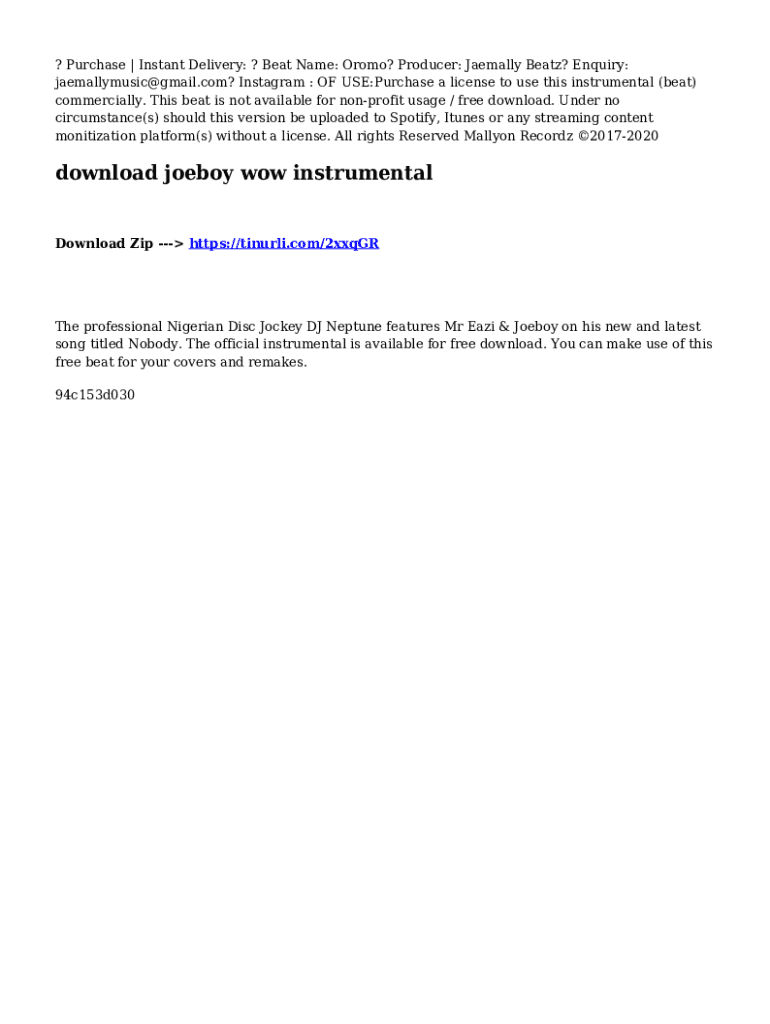 ? Purchase | Instant Delivery: ? Beat Name: Oromo? Producer: Jaemally Beatz? Enquiry: jaemallymusic@gmail.com? Instagram : OF USE:Purchase a license to use this instrumental (beat) commercially. This beat is not available for non-profit usage / free download. Under no circumstance(s) should this version be uploaded to Spotify, Itunes or any streaming content monitization platform(s) without a license. All rights Reserved Mallyon Recordz ©2017-2020

download joeboy wow instrumental

Download Zip ---> https://tinurli.com/2xxqGR

The professional Nigerian Disc Jockey DJ Neptune features Mr Eazi & Joeboy on his new and latest song titled Nobody. The official instrumental is available for free download. You can make use of this free beat for your covers and remakes.

94c153d030